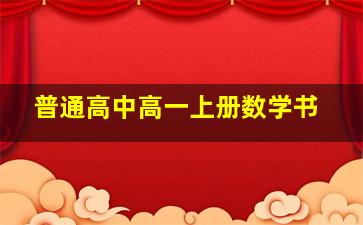 普通高中高一上册数学书